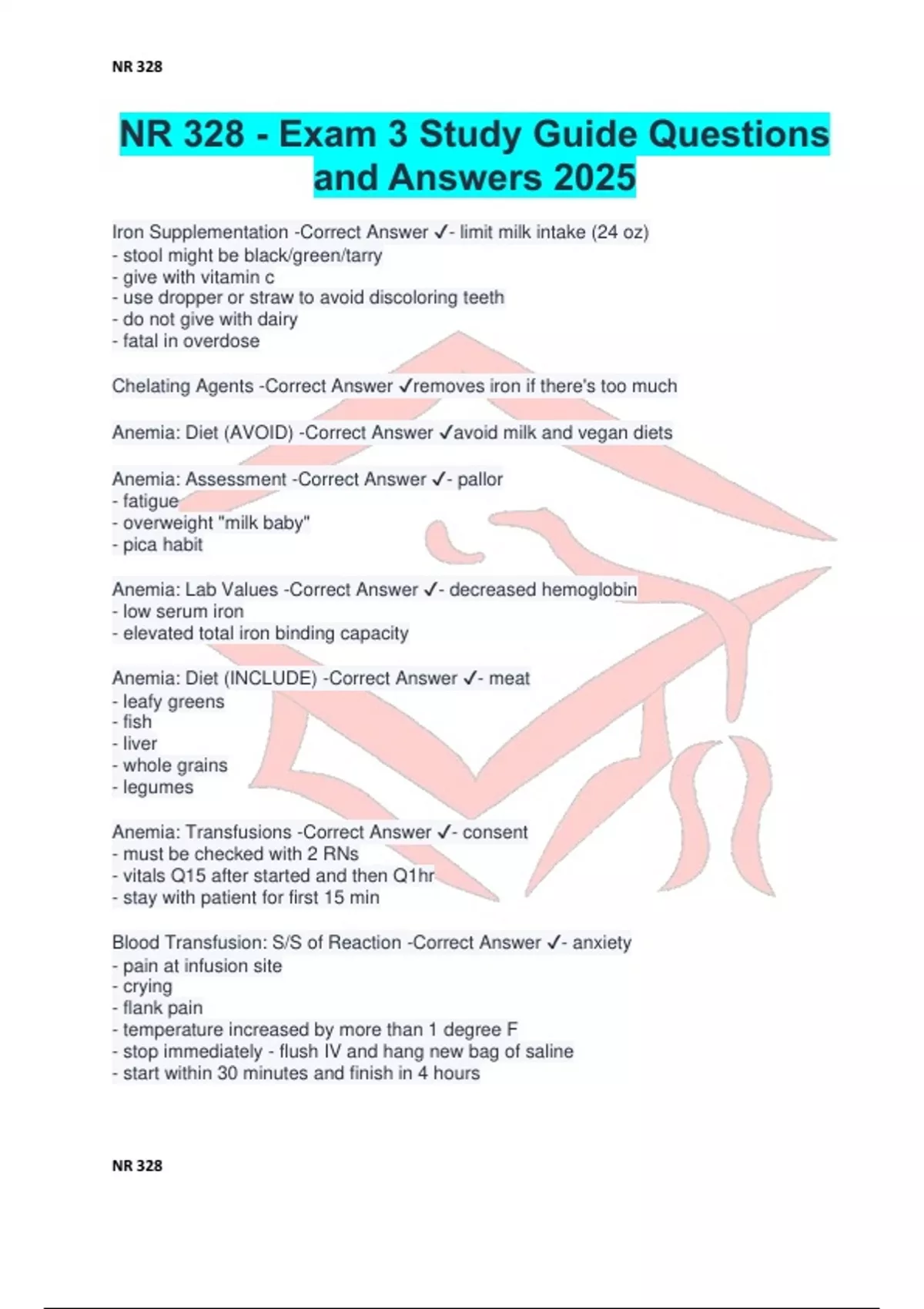 NR 328

NR 328 - Exam 3 Study Guide Questions and Answers 2025

Iron Supplementation -Correct Answer ✓- limit milk intake (24 oz)
- stool might be black/green/tarry
- give with vitamin c
- use dropper or straw to avoid discoloring teeth
- do not give with dairy
- fatal in overdose

Chelating Agents -Correct Answer ✓removes iron if there's too much

Anemia: Diet (AVOID) -Correct Answer ✓avoid milk and vegan diets

Anemia: Assessment -Correct Answer ✓- pallor
- fatigue
- overweight "milk baby"
- pica habit

Anemia: Lab Values -Correct Answer ✓- decreased hemoglobin
- low serum iron
- elevated total iron binding capacity

Anemia: Diet (INCLUDE) -Correct Answer ✓- meat
- leafy greens
- fish
- liver
- whole grains
- legumes

Anemia: Transfusions -Correct Answer ✓- consent
- must be checked with 2 RNs
- vitals Q15 after started and then Q1hr
- stay with patient for first 15 min

Blood Transfusion: S/S of Reaction -Correct Answer ✓- anxiety
- pain at infusion site
- crying
- flank pain
- temperature increased by more than 1 degree F
- stop immediately - flush IV and hang new bag of saline
- start within 30 minutes and finish in 4 hours

NR 328